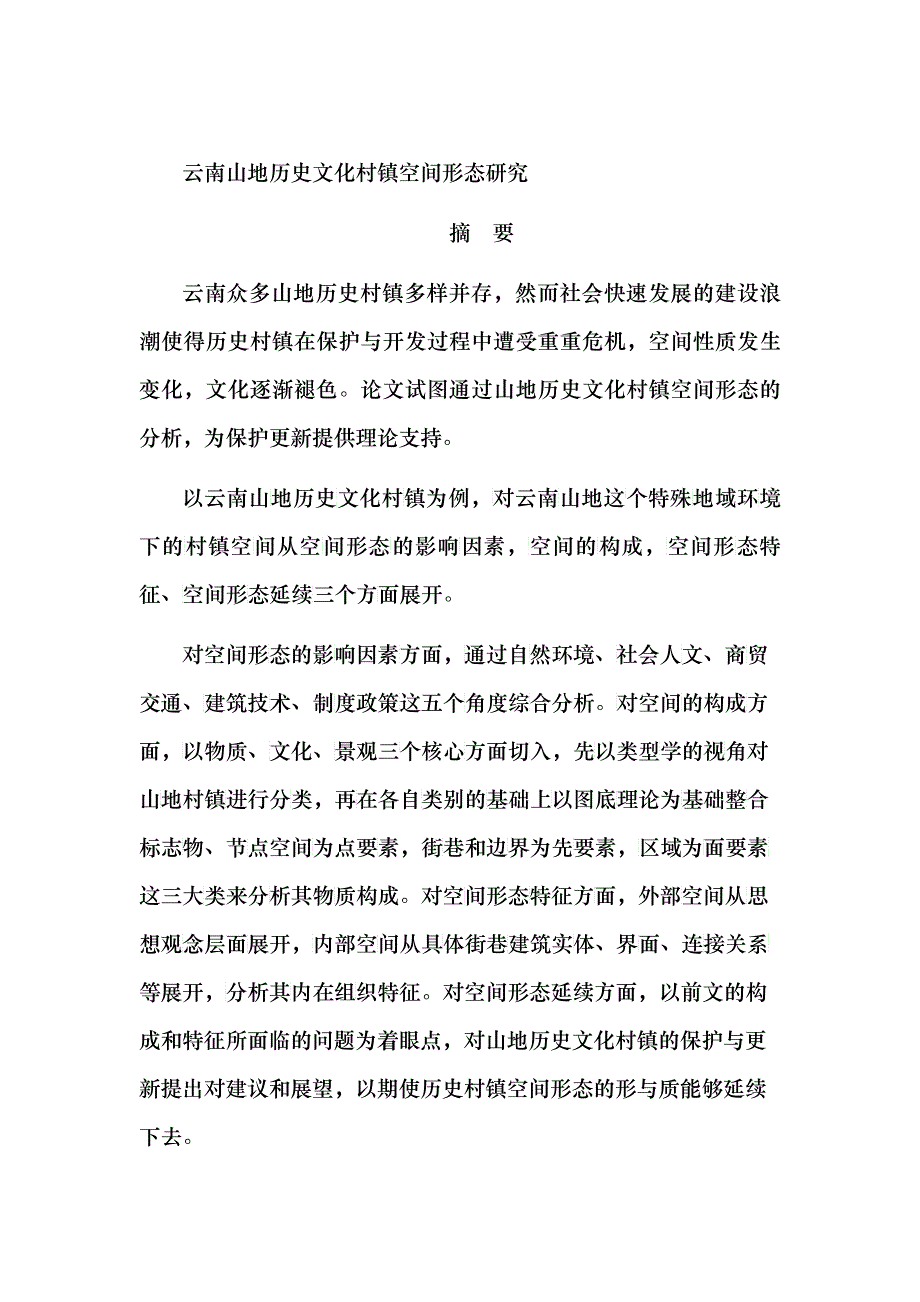 云南山地历史文化村镇空间形态研究

摘　要

云南众多山地历史村镇多样并存，然而社会快速发展的建设浪潮使得历史村镇在保护与开发过程中遭受重重危机，空间性质发生变化，文化逐渐褪色。论文试图通过山地历史文化村镇空间形态的分析，为保护更新提供理论支持。

以云南山地历史文化村镇为例，对云南山地这个特殊地域环境下的村镇空间从空间形态的影响因素，空间的构成，空间形态特征、空间形态延续三个方面展开。

对空间形态的影响因素方面，通过自然环境、社会人文、商贸交通、建筑技术、制度政策这五个角度综合分析。对空间的构成方面，以物质、文化、景观三个核心方面切入，先以类型学的视角对山地村镇进行分类，再在各自类别的基础上以图底理论为基础整合标志物、节点空间为点要素，街巷和边界为先要素，区域为面要素这三大类来分析其物质构成。对空间形态特征方面，外部空间从思想观念层面展开，内部空间从具体街巷建筑实体、界面、连接关系等展开，分析其内在组织特征。对空间形态延续方面，以前文的构成和特征所面临的问题为着眼点，对山地历史文化村镇的保护与更新提出对建议和展望，以期使历史村镇空间形态的形与质能够延续下去。